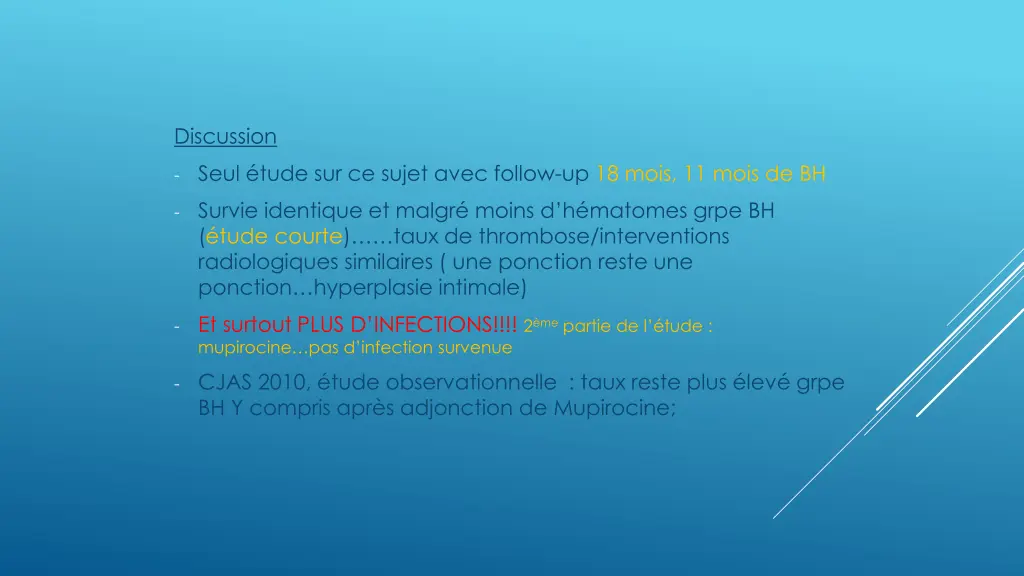 Discussion

- Seul étude sur ce sujet avec follow-up 18 mois, 11 mois de BH

- Survie identique et malgré moins d'hématomes grpe BH (étude courte)……taux de thrombose/interventions radiologiques similaires ( une ponction reste une ponction…hyperplasie intimale)

- Et surtout PLUS D'INFECTIONS!!!! 2ème partie de l'étude : mupirocine…pas d'infection survenue

- CJAS 2010, étude observationnelle : taux reste plus élevé grpe BH Y compris après adjonction de Mupirocine;